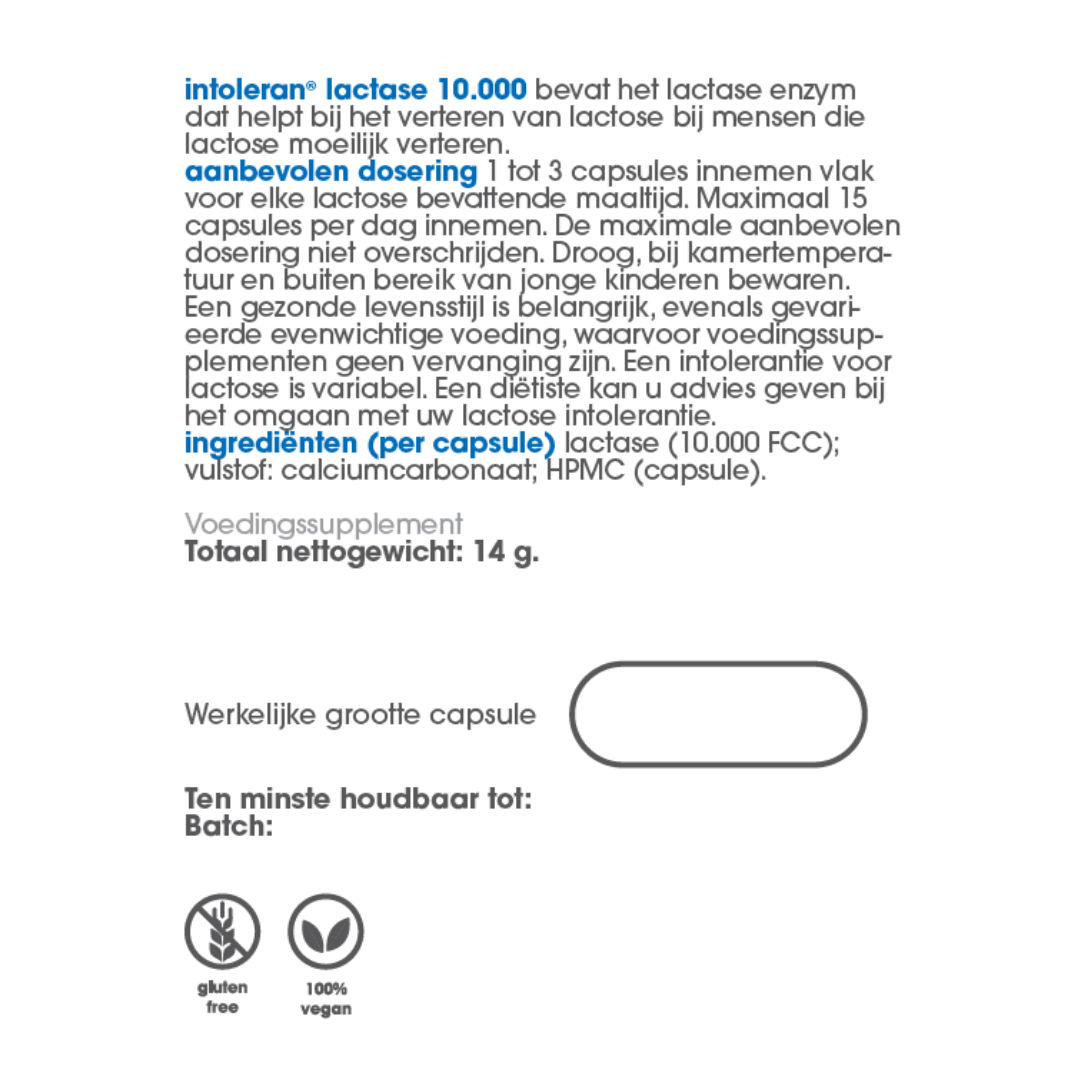 intoleran® lactase 10.000 bevat het lactase enzym dat helpt bij het verteren van lactose bij mensen die lactose moeilijk verteren.
aanbevolen dosering 1 tot 3 capsules innemen vlak voor elke lactose bevattende maaltijd. Maximaal 15 capsules per dag innemen. De maximale aanbevolen dosering niet overschrijden. Droog, bij kamertemperatuur en buiten bereik van jonge kinderen bewaren. Een gezonde levensstijl is belangrijk, evenals gevarieerde evenwichtige voeding, waarvoor voedingssupplementen geen vervanging zijn. Een intolerantie voor lactose is variabel. Een diëtiste kan u advies geven bij het omgaan met uw lactose intolerantie.
ingrediënten (per capsule) lactase (10.000 FCC); vulstof: calciumcarbonaat; HPMC (capsule).

Voedingssupplement
Totaal nettogewicht: 14 g.

Werkelijke grootte capsule

Ten minste houdbaar tot:
Batch:

gluten free

100% vegan